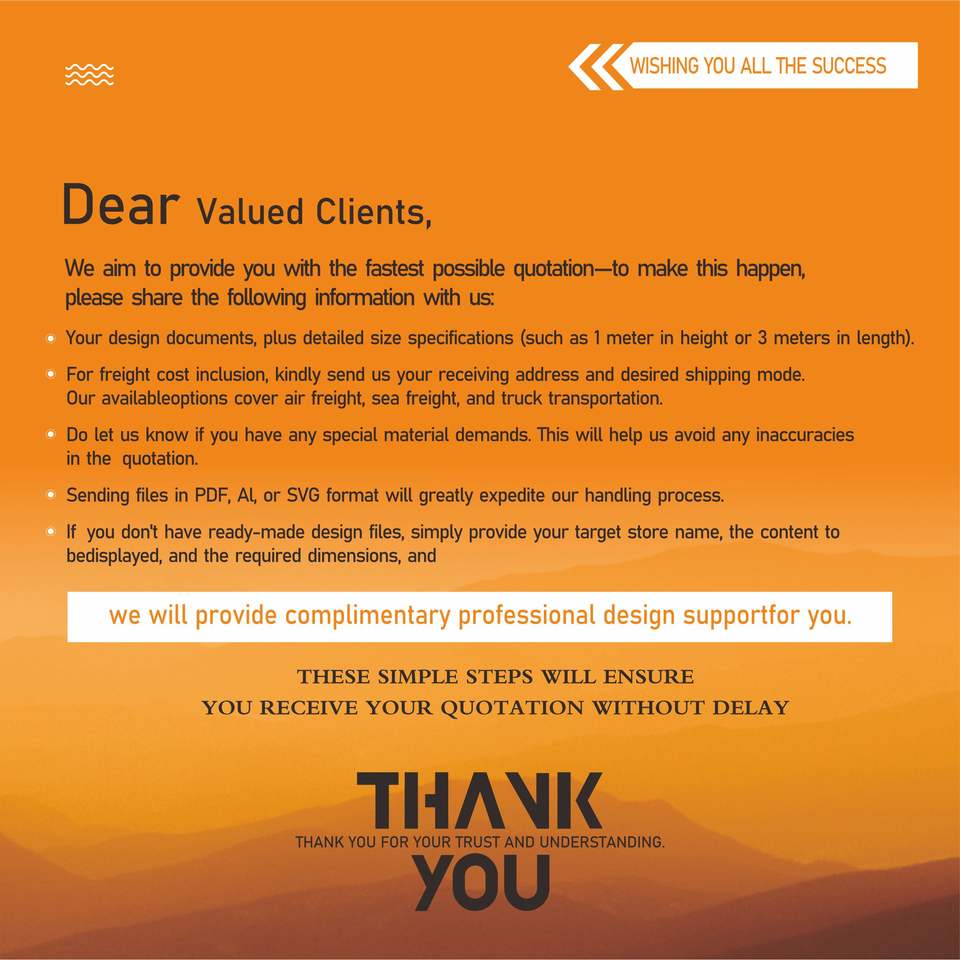 WISHING YOU ALL THE SUCCESS

Dear Valued Clients,

We aim to provide you with the fastest possible quotation—to make this happen, please share the following information with us:

• Your design documents, plus detailed size specifications (such as 1 meter in height or 3 meters in length).

• For freight cost inclusion, kindly send us your receiving address and desired shipping mode. Our availableoptions cover air freight, sea freight, and truck transportation.

• Do let us know if you have any special material demands. This will help us avoid any inaccuracies in the quotation.

• Sending files in PDF, AI, or SVG format will greatly expedite our handling process.

• If you don't have ready-made design files, simply provide your target store name, the content to bedisplayed, and the required dimensions, and

we will provide complimentary professional design supportfor you.

THESE SIMPLE STEPS WILL ENSURE
YOU RECEIVE YOUR QUOTATION WITHOUT DELAY

THANK
THANK YOU FOR YOUR TRUST AND UNDERSTANDING.
YOU